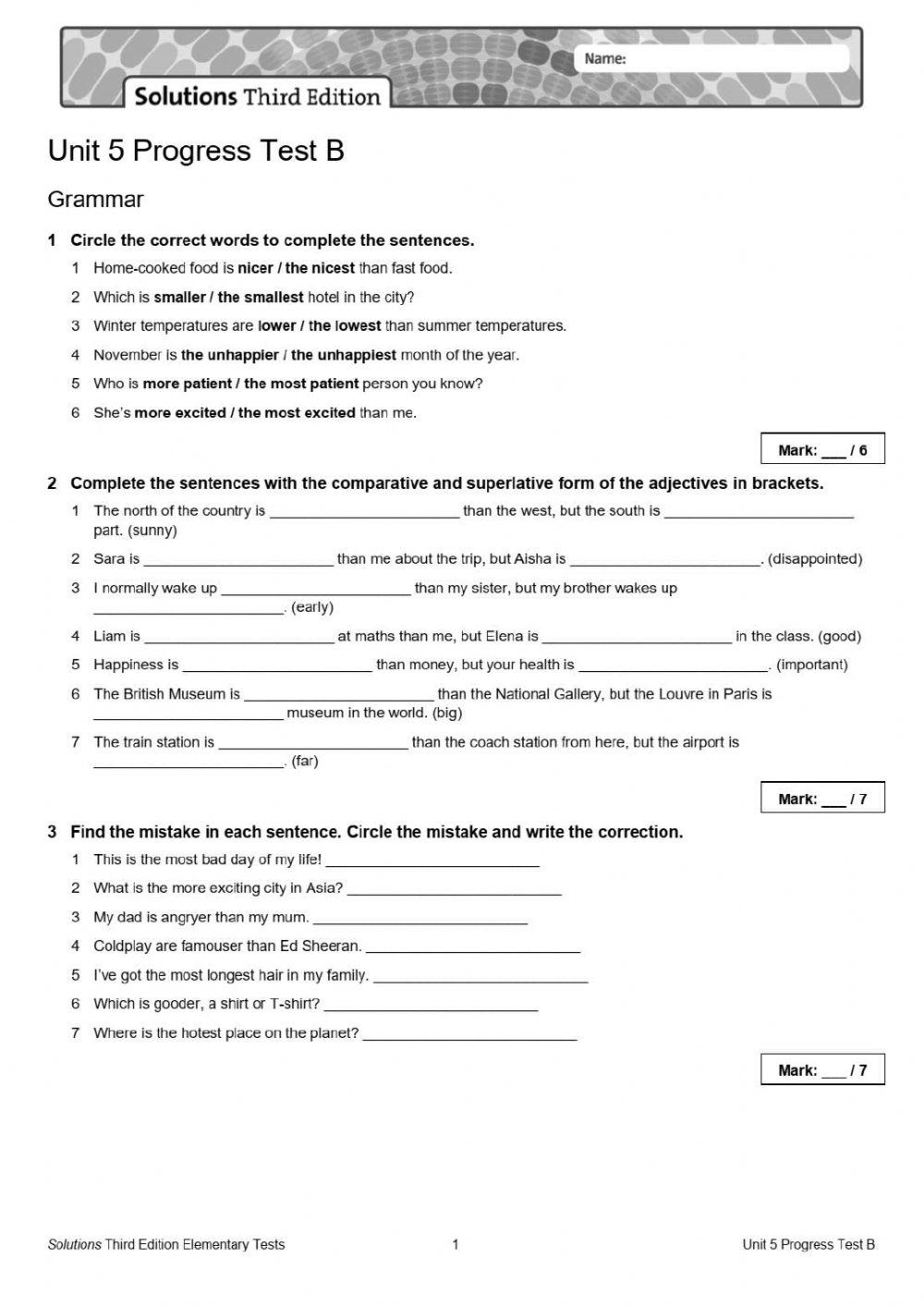 Name:

Solutions Third Edition

Unit 5 Progress Test B

Grammar

1 Circle the correct words to complete the sentences.

1 Home-cooked food is nicer / the nicest than fast food.

2 Which is smaller / the smallest hotel in the city?

3 Winter temperatures are lower / the lowest than summer temperatures.

4 November is the unhappier / the unhappiest month of the year.

5 Who is more patient / the most patient person you know?

6 She's more excited / the most excited than me.

Mark: ___ / 6

2 Complete the sentences with the comparative and superlative form of the adjectives in brackets.

1 The north of the country is ______________________ than the west, but the south is ______________________ part. (sunny)

2 Sara is ______________________ than me about the trip, but Aisha is ______________________. (disappointed)

3 I normally wake up ______________________ than my sister, but my brother wakes up ______________________. (early)

4 Liam is ______________________ at maths than me, but Elena is ______________________ in the class. (good)

5 Happiness is ______________________ than money, but your health is ______________________. (important)

6 The British Museum is ______________________ than the National Gallery, but the Louvre in Paris is ______________________ museum in the world. (big)

7 The train station is ______________________ than the coach station from here, but the airport is ______________________. (far)

Mark: ___ / 7

3 Find the mistake in each sentence. Circle the mistake and write the correction.

1 This is the most bad day of my life! ______________________

2 What is the more exciting city in Asia? ______________________

3 My dad is angryer than my mum. ______________________

4 Coldplay are famouser than Ed Sheeran. ______________________

5 I've got the most longest hair in my family. ______________________

6 Which is gooder, a shirt or T-shirt? ______________________

7 Where is the hotest place on the planet? ______________________

Mark: ___ / 7

Solutions Third Edition Elementary Tests 1 Unit 5 Progress Test B